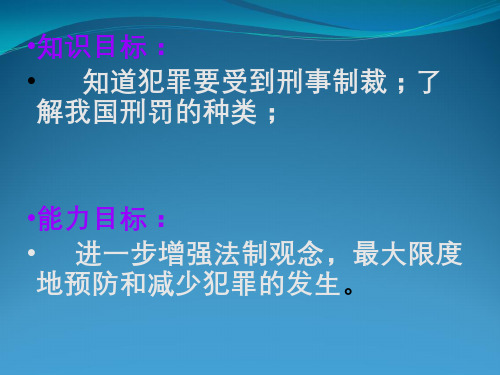 •知识目标：

• 知道犯罪要受到刑事制裁；了解我国刑罚的种类；

•能力目标：

• 进一步增强法制观念，最大限度地预防和减少犯罪的发生。